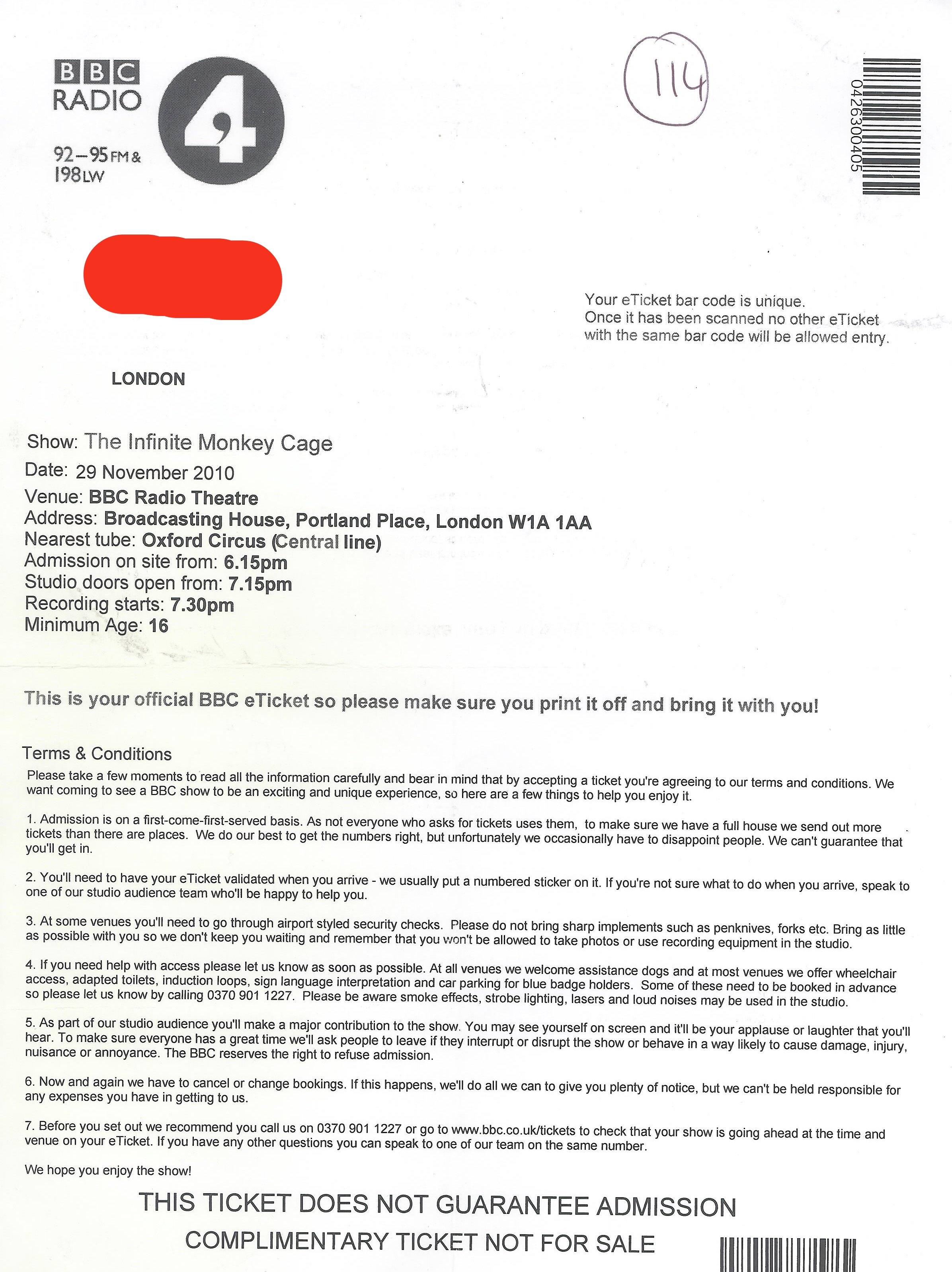 BBC RADIO 4

92–95 FM & 198 LW

114

0426300405

Your eTicket bar code is unique. Once it has been scanned no other eTicket with the same bar code will be allowed entry.

LONDON

Show: The Infinite Monkey Cage
Date: 29 November 2010
Venue: BBC Radio Theatre
Address: Broadcasting House, Portland Place, London W1A 1AA
Nearest tube: Oxford Circus (Central line)
Admission on site from: 6.15pm
Studio doors open from: 7.15pm
Recording starts: 7.30pm
Minimum Age: 16

This is your official BBC eTicket so please make sure you print it off and bring it with you!

Terms & Conditions

Please take a few moments to read all the information carefully and bear in mind that by accepting a ticket you're agreeing to our terms and conditions. We want coming to see a BBC show to be an exciting and unique experience, so here are a few things to help you enjoy it.

1. Admission is on a first-come-first-served basis. As not everyone who asks for tickets uses them, to make sure we have a full house we send out more tickets than there are places. We do our best to get the numbers right, but unfortunately we occasionally have to disappoint people. We can't guarantee that you'll get in.

2. You'll need to have your eTicket validated when you arrive - we usually put a numbered sticker on it. If you're not sure what to do when you arrive, speak to one of our studio audience team who'll be happy to help you.

3. At some venues you'll need to go through airport styled security checks. Please do not bring sharp implements such as penknives, forks etc. Bring as little as possible with you so we don't keep you waiting and remember that you won't be allowed to take photos or use recording equipment in the studio.

4. If you need help with access please let us know as soon as possible. At all venues we welcome assistance dogs and at most venues we offer wheelchair access, adapted toilets, induction loops, sign language interpretation and car parking for blue badge holders. Some of these need to be booked in advance so please let us know by calling 0370 901 1227. Please be aware smoke effects, strobe lighting, lasers and loud noises may be used in the studio.

5. As part of our studio audience you'll make a major contribution to the show. You may see yourself on screen and it'll be your applause or laughter that you'll hear. To make sure everyone has a great time we'll ask people to leave if they interrupt or disrupt the show or behave in a way likely to cause damage, injury, nuisance or annoyance. The BBC reserves the right to refuse admission.

6. Now and again we have to cancel or change bookings. If this happens, we'll do all we can to give you plenty of notice, but we can't be held responsible for any expenses you have in getting to us.

7. Before you set out we recommend you call us on 0370 901 1227 or go to www.bbc.co.uk/tickets to check that your show is going ahead at the time and venue on your eTicket. If you have any other questions you can speak to one of our team on the same number.

We hope you enjoy the show!

THIS TICKET DOES NOT GUARANTEE ADMISSION

COMPLIMENTARY TICKET NOT FOR SALE